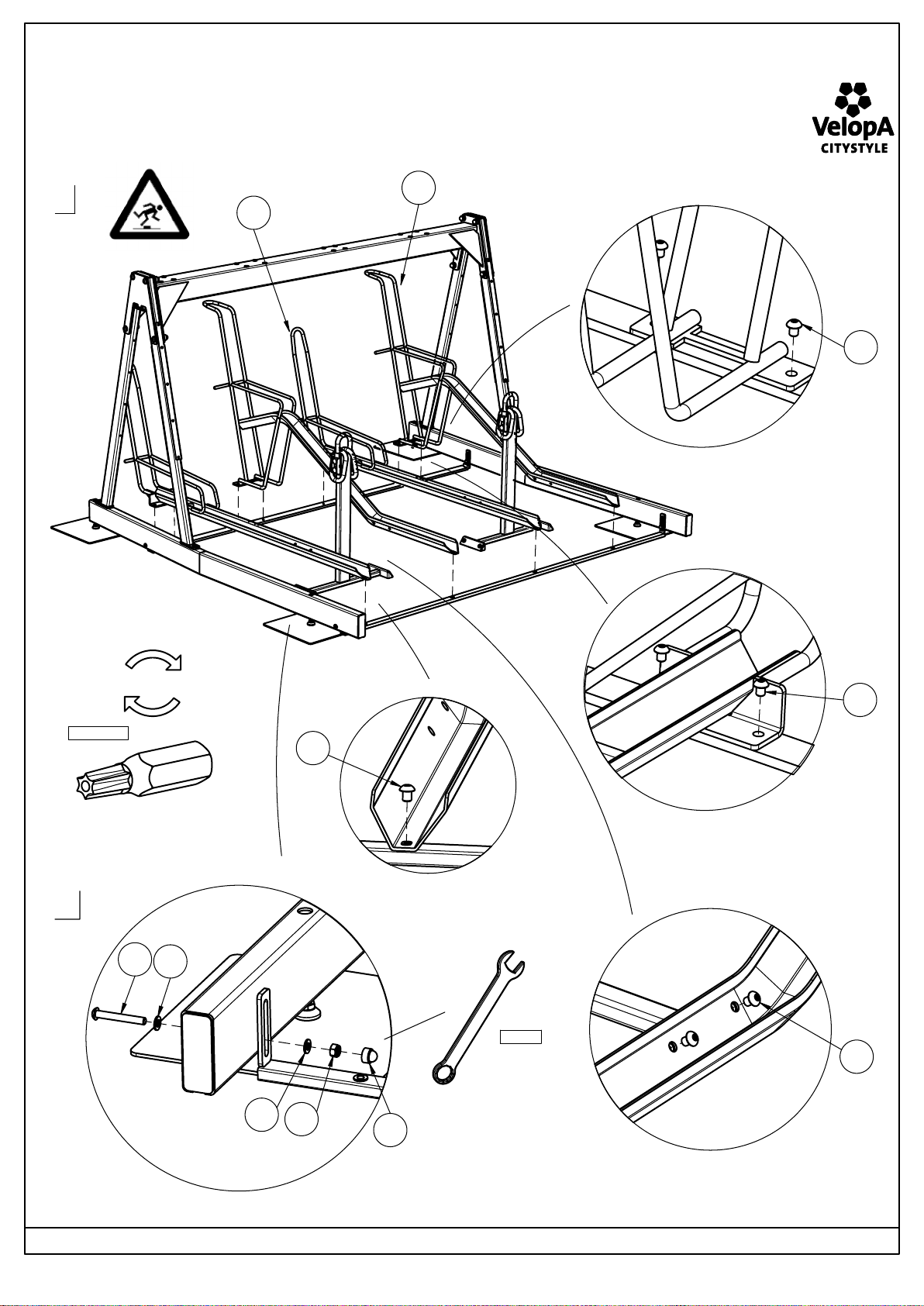 VelopA
CITYSTYLE